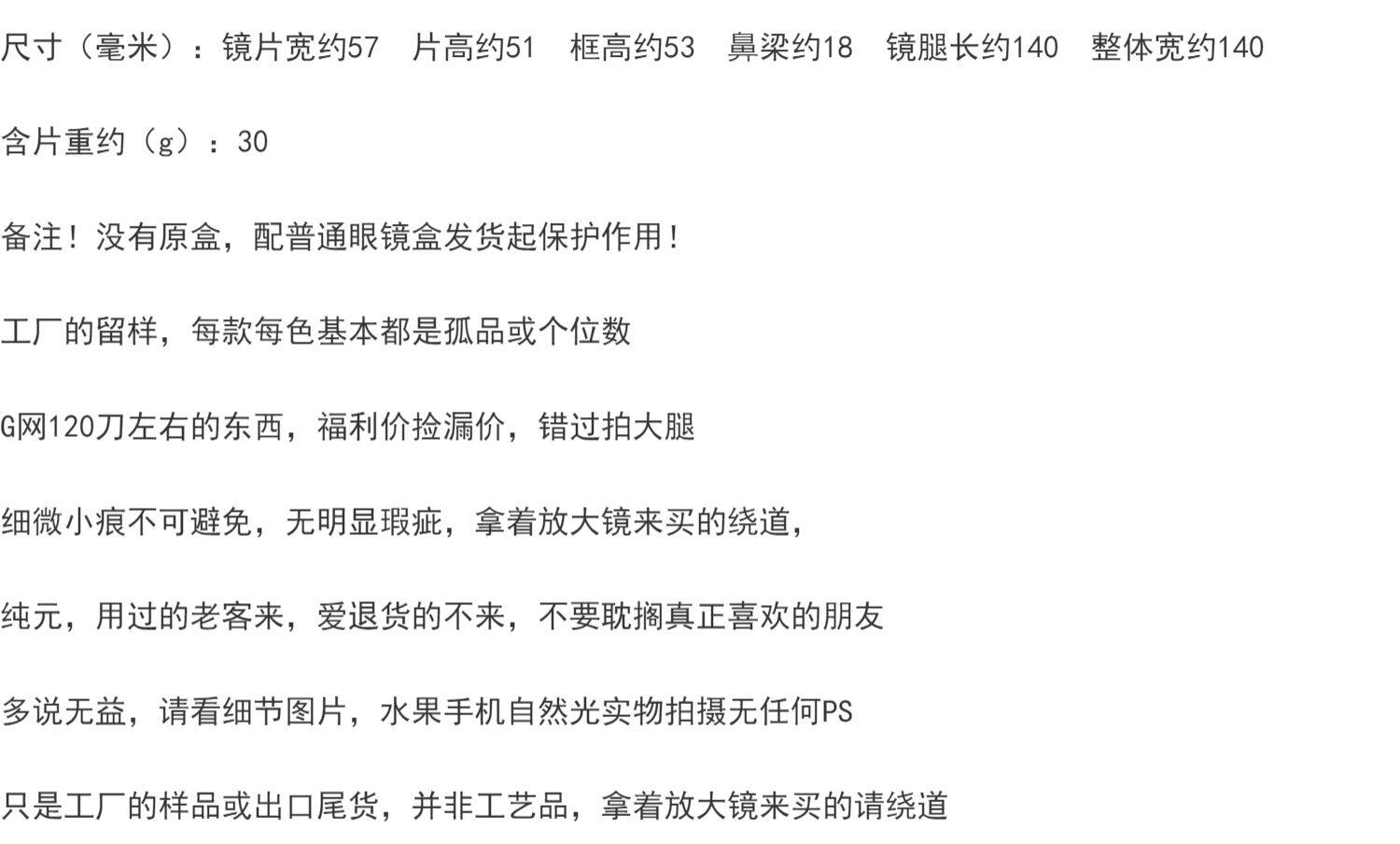 尺寸（毫米）：镜片宽约57 片高约51 框高约53 鼻梁约18 镜腿长约140 整体宽约140

含片重约（g）：30

备注！没有原盒，配普通眼镜盒发货起保护作用！

工厂的留样，每款每色基本都是孤品或个位数

G网120刀左右的东西，福利价捡漏价，错过拍大腿

细微小痕不可避免，无明显瑕疵，拿着放大镜来买的绕道，

纯元，用过的老客来，爱退货的不来，不要耽搁真正喜欢的朋友

多说无益，请看细节图片，水果手机自然光实物拍摄无任何PS

只是工厂的样品或出口尾货，并非工艺品，拿着放大镜来买的请绕道